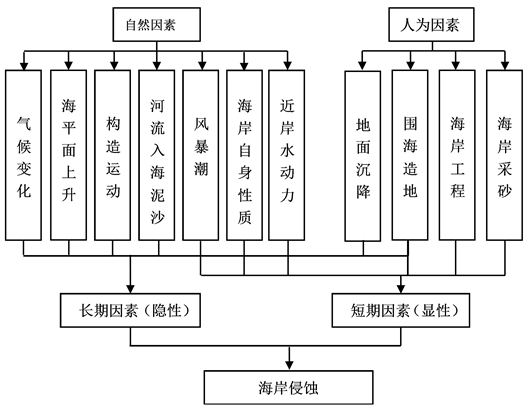 自然因素

人为因素

气候变化

海平面上升

构造运动

河流入海泥沙

风暴潮

海岸自身性质

近岸水动力

地面沉降

围海造地

海岸工程

海岸采砂

长期因素（隐性）

短期因素（显性）

海岸侵蚀